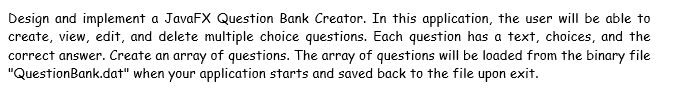 Design and implement a JavaFX Question Bank Creator. In this application, the user will be able to create, view, edit, and delete multiple choice questions. Each question has a text, choices, and the correct answer. Create an array of questions. The array of questions will be loaded from the binary file "QuestionBank.dat" when your application starts and saved back to the file upon exit.